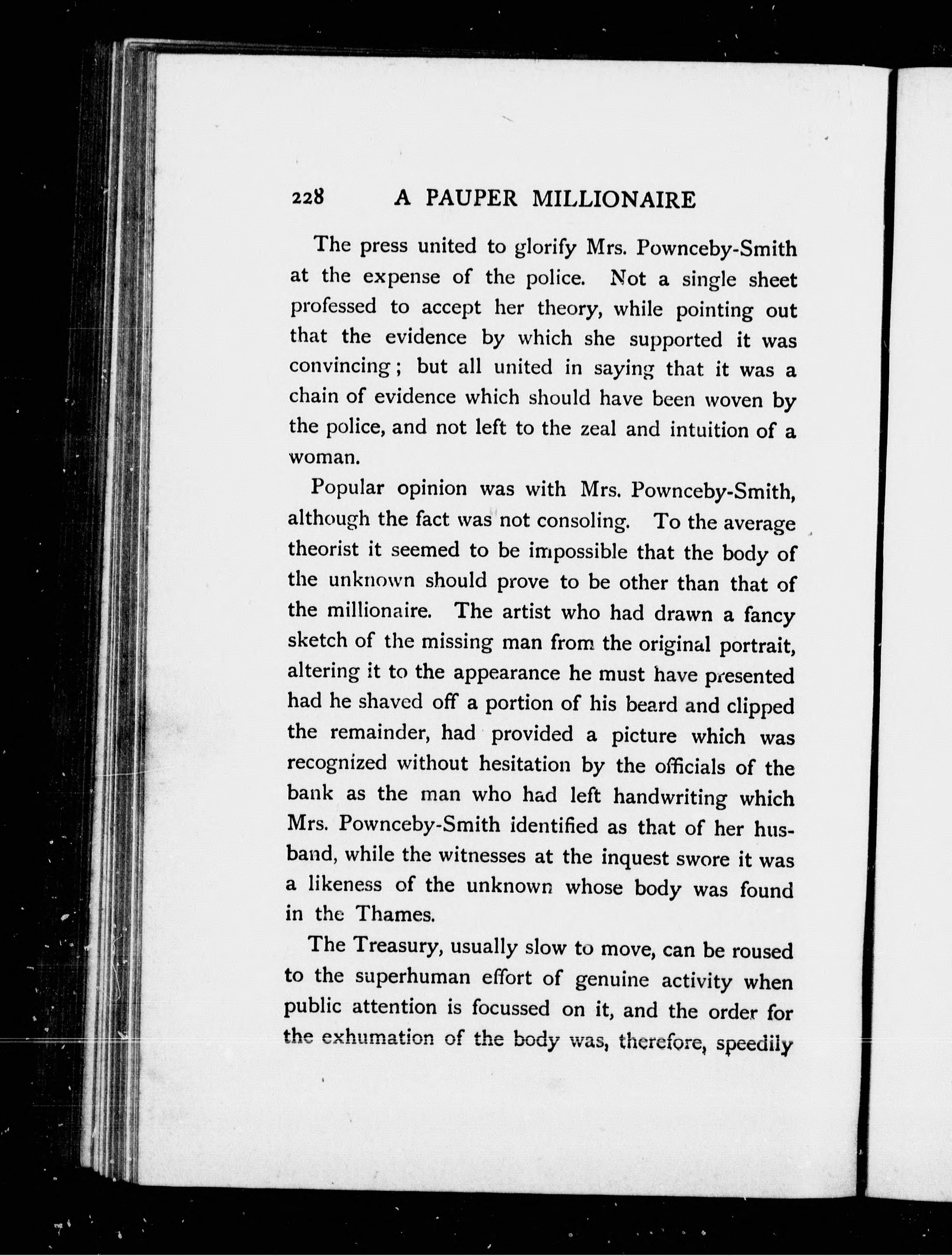 228 A PAUPER MILLIONAIRE

The press united to glorify Mrs. Pownceby-Smith at the expense of the police. Not a single sheet professed to accept her theory, while pointing out that the evidence by which she supported it was convincing; but all united in saying that it was a chain of evidence which should have been woven by the police, and not left to the zeal and intuition of a woman.

Popular opinion was with Mrs. Pownceby-Smith, although the fact was not consoling. To the average theorist it seemed to be impossible that the body of the unknown should prove to be other than that of the millionaire. The artist who had drawn a fancy sketch of the missing man from the original portrait, altering it to the appearance he must have presented had he shaved off a portion of his beard and clipped the remainder, had provided a picture which was recognized without hesitation by the officials of the bank as the man who had left handwriting which Mrs. Pownceby-Smith identified as that of her husband, while the witnesses at the inquest swore it was a likeness of the unknown whose body was found in the Thames.

The Treasury, usually slow to move, can be roused to the superhuman effort of genuine activity when public attention is focussed on it, and the order for the exhumation of the body was, therefore, speedily